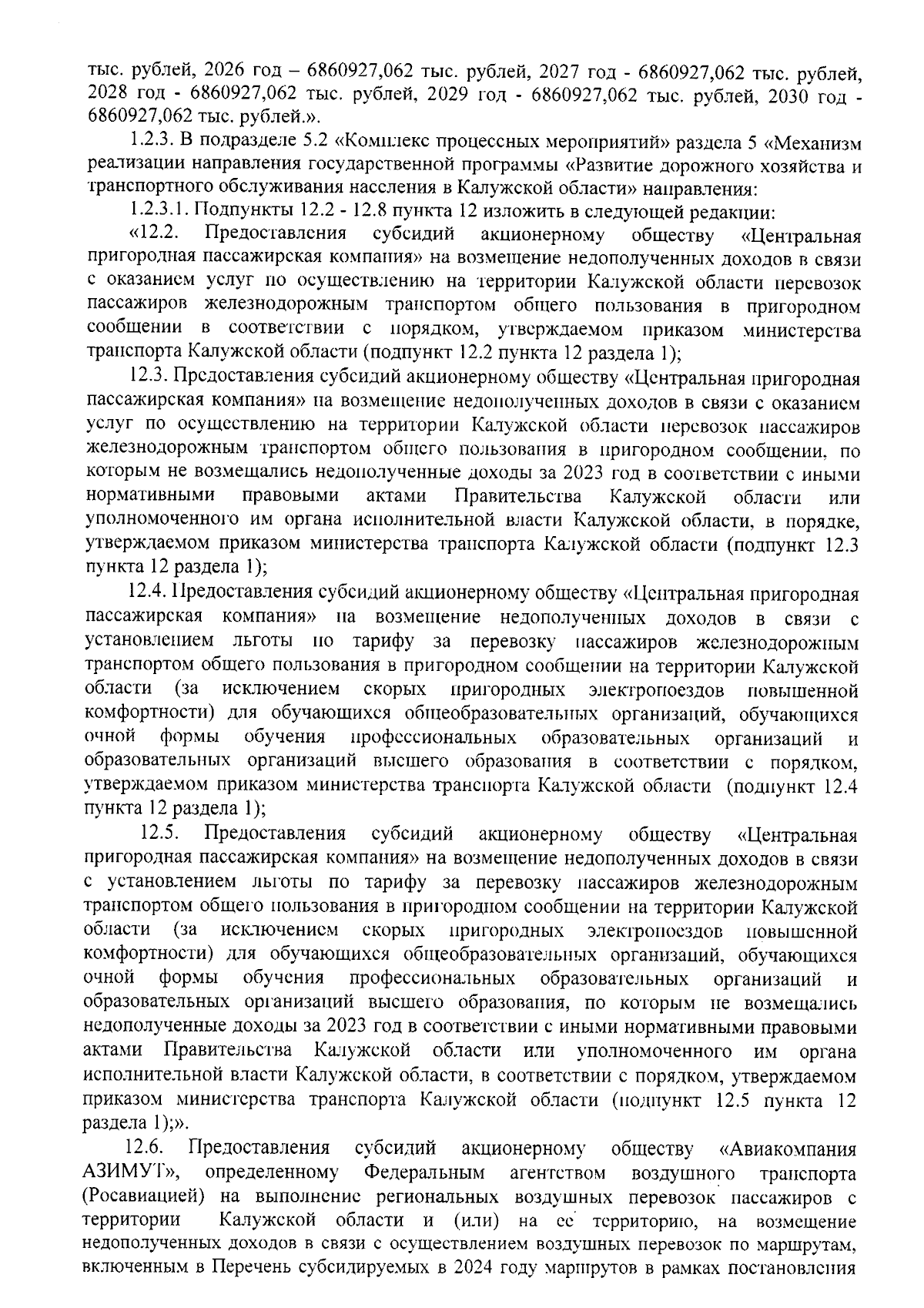 тыс. рублей, 2026 год – 6860927,062 тыс. рублей, 2027 год - 6860927,062 тыс. рублей, 2028 год - 6860927,062 тыс. рублей, 2029 год - 6860927,062 тыс. рублей, 2030 год - 6860927,062 тыс. рублей.».

1.2.3. В подразделе 5.2 «Комплекс процессных мероприятий» раздела 5 «Механизм реализации направления государственной программы «Развитие дорожного хозяйства и транспортного обслуживания населения в Калужской области» направления:

1.2.3.1. Подпункты 12.2 - 12.8 пункта 12 изложить в следующей редакции:

«12.2. Предоставления субсидий акционерному обществу «Центральная пригородная пассажирская компания» на возмещение недополученных доходов в связи с оказанием услуг по осуществлению на территории Калужской области перевозок пассажиров железнодорожным транспортом общего пользования в пригородном сообщении в соответствии с порядком, утверждаемом приказом министерства транспорта Калужской области (подпункт 12.2 пункта 12 раздела 1);

12.3. Предоставления субсидий акционерному обществу «Центральная пригородная пассажирская компания» на возмещение недополученных доходов в связи с оказанием услуг по осуществлению на территории Калужской области перевозок пассажиров железнодорожным транспортом общего пользования в пригородном сообщении, по которым не возмещались недополученные доходы за 2023 год в соответствии с иными нормативными правовыми актами Правительства Калужской области или уполномоченного им органа исполнительной власти Калужской области, в порядке, утверждаемом приказом министерства транспорта Калужской области (подпункт 12.3 пункта 12 раздела 1);

12.4. Предоставления субсидий акционерному обществу «Центральная пригородная пассажирская компания» на возмещение недополученных доходов в связи с установлением льготы по тарифу за перевозку пассажиров железнодорожным транспортом общего пользования в пригородном сообщении на территории Калужской области (за исключением скорых пригородных электропоездов повышенной комфортности) для обучающихся общеобразовательных организаций, обучающихся очной формы обучения профессиональных образовательных организаций и образовательных организаций высшего образования в соответствии с порядком, утверждаемом приказом министерства транспорта Калужской области (подпункт 12.4 пункта 12 раздела 1);

12.5. Предоставления субсидий акционерному обществу «Центральная пригородная пассажирская компания» на возмещение недополученных доходов в связи с установлением льготы по тарифу за перевозку пассажиров железнодорожным транспортом общего пользования в пригородном сообщении на территории Калужской области (за исключением скорых пригородных электропоездов повышенной комфортности) для обучающихся общеобразовательных организаций, обучающихся очной формы обучения профессиональных образовательных организаций и образовательных организаций высшего образования, по которым не возмещались недополученные доходы за 2023 год в соответствии с иными нормативными правовыми актами Правительства Калужской области или уполномоченного им органа исполнительной власти Калужской области, в соответствии с порядком, утверждаемом приказом министерства транспорта Калужской области (подпункт 12.5 пункта 12 раздела 1);».

12.6. Предоставления субсидий акционерному обществу «Авиакомпания АЗИМУТ», определенному Федеральным агентством воздушного транспорта (Росавиацией) на выполнение региональных воздушных перевозок пассажиров с территории Калужской области и (или) на ее территорию, на возмещение недополученных доходов в связи с осуществлением воздушных перевозок по маршрутам, включенным в Перечень субсидируемых в 2024 году маршрутов в рамках постановления